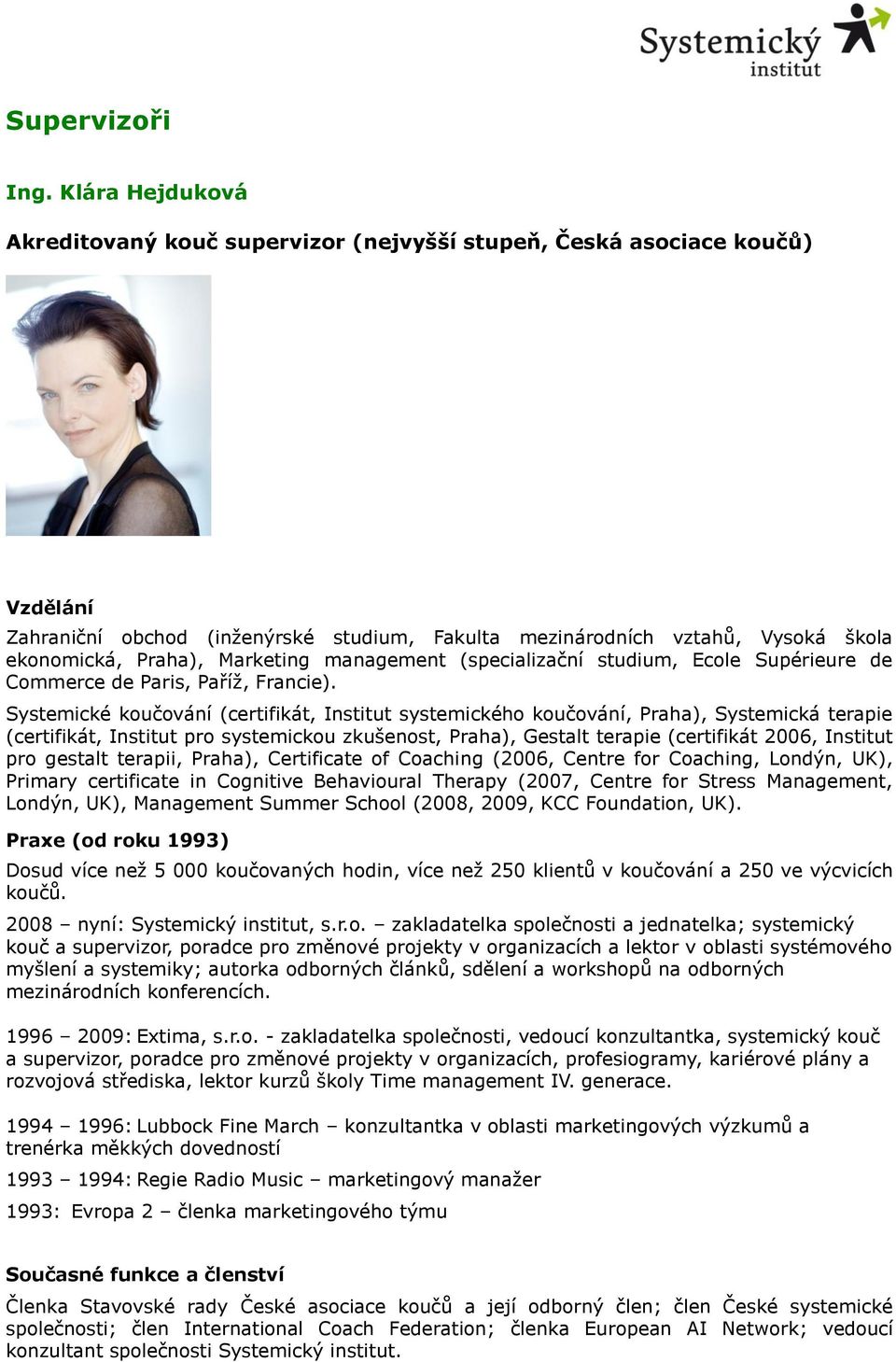 Systemický institut

Supervizoři

Ing. Klára Hejduková

Akreditovaný kouč supervizor (nejvyšší stupeň, Česká asociace koučů)

Vzdělání

Zahraniční obchod (inženýrské studium, Fakulta mezinárodních vztahů, Vysoká škola ekonomická, Praha), Marketing management (specializační studium, Ecole Supérieure de Commerce de Paris, Paříž, Francie).

Systemické koučování (certifikát, Institut systemického koučování, Praha), Systemická terapie (certifikát, Institut pro systemickou zkušenost, Praha), Gestalt terapie (certifikát 2006, Institut pro gestalt terapii, Praha), Certificate of Coaching (2006, Centre for Coaching, Londýn, UK), Primary certificate in Cognitive Behavioural Therapy (2007, Centre for Stress Management, Londýn, UK), Management Summer School (2008, 2009, KCC Foundation, UK).

Praxe (od roku 1993)

Dosud více než 5 000 koučovaných hodin, více než 250 klientů v koučování a 250 ve výcvicích koučů.

2008 – nyní: Systemický institut, s.r.o. – zakladatelka společnosti a jednatelka; systemický kouč a supervizor, poradce pro změnové projekty v organizacích a lektor v oblasti systémového myšlení a systemiky; autorka odborných článků, sdělení a workshopů na odborných mezinárodních konferencích.

1996 – 2009: Extima, s.r.o. - zakladatelka společnosti, vedoucí konzultantka, systemický kouč a supervizor, poradce pro změnové projekty v organizacích, profesiogramy, kariérové plány a rozvojová střediska, lektor kurzů školy Time management IV. generace.

1994 – 1996: Lubbock Fine March – konzultantka v oblasti marketingových výzkumů a trenérka měkkých dovedností

1993 – 1994: Regie Radio Music – marketingový manažer

1993: Evropa 2 – členka marketingového týmu

Současné funkce a členství

Členka Stavovské rady České asociace koučů a její odborný člen; člen České systemické společnosti; člen International Coach Federation; členka European AI Network; vedoucí konzultant společnosti Systemický institut.